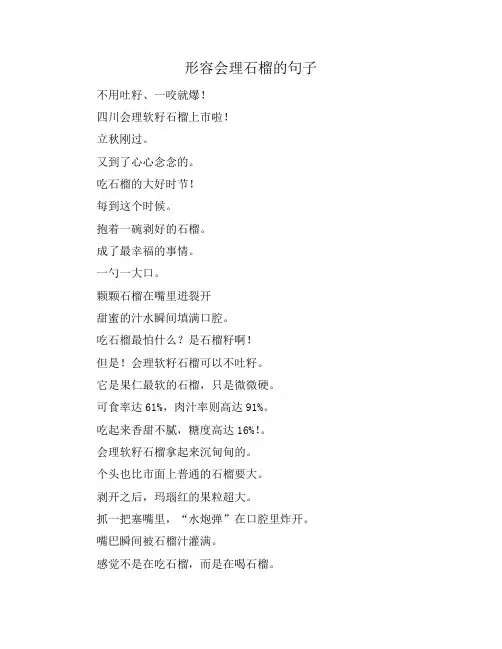 形容会理石榴的句子

不用吐籽、一咬就爆!

四川会理软籽石榴上市啦!

立秋刚过。

又到了心心念念的。

吃石榴的大好时节!

每到这个时候。

抱着一碗剥好的石榴。

成了最幸福的事情。

一勺一大口。

颗颗石榴在嘴里迸裂开

甜蜜的汁水瞬间填满口腔。

吃石榴最怕什么?是石榴籽啊!

但是!会理软籽石榴可以不吐籽。

它是果仁最软的石榴,只是微微硬。

可食率达 61%,肉汁率则高达 91%。

吃起来香甜不腻,糖度高达 16%!。

会理软籽石榴拿起来沉甸甸的。

个头也比市面上普通的石榴要大。

剥开之后,玛瑙红的果粒超大。

抓一把塞嘴里,“水炮弹”在口腔里炸开。

嘴巴瞬间被石榴汁灌满。

感觉不是在吃石榴,而是在喝石榴。